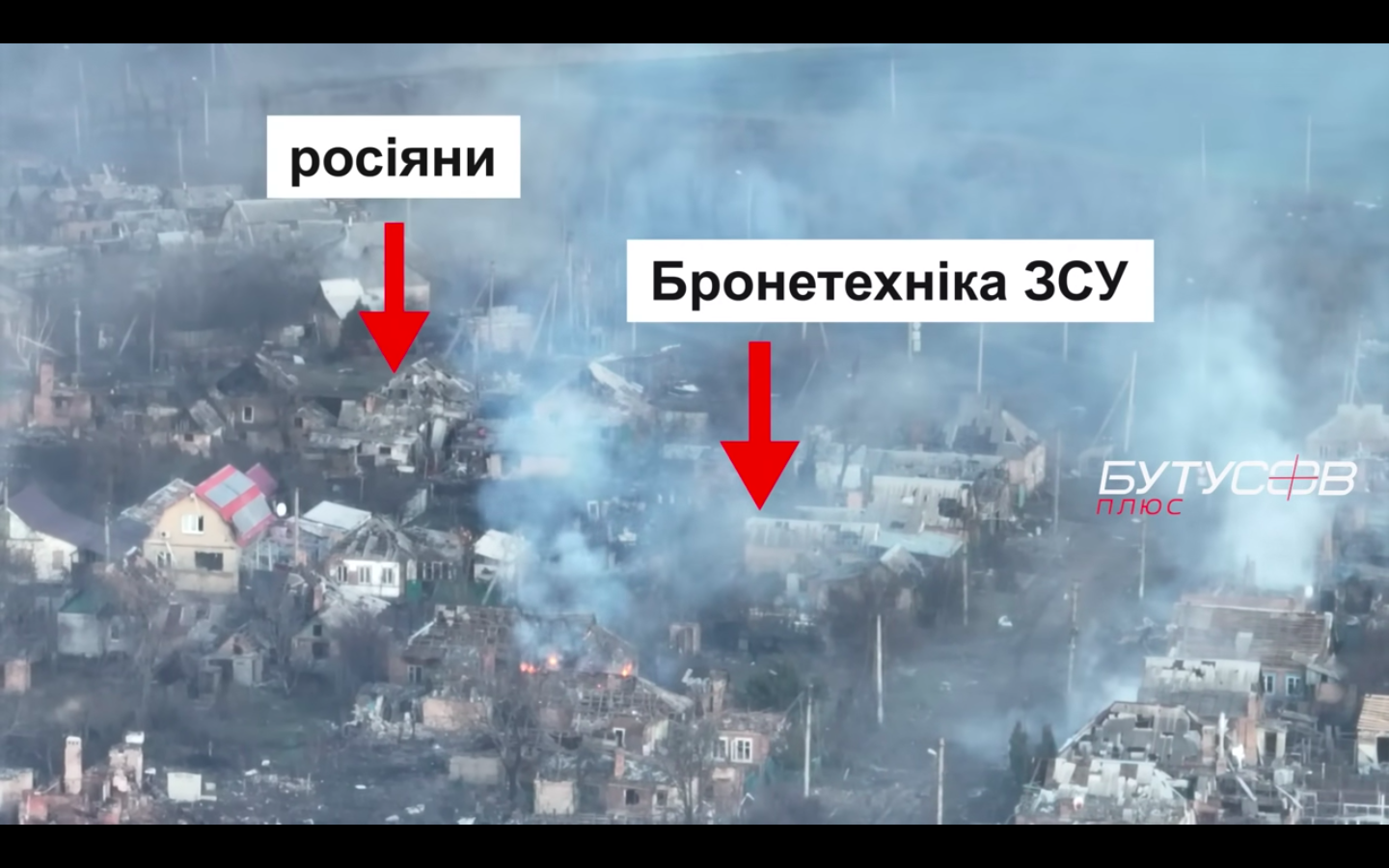 росіяни

Бронетехніка ЗСУ

БУТУСОВ
ПЛЮС